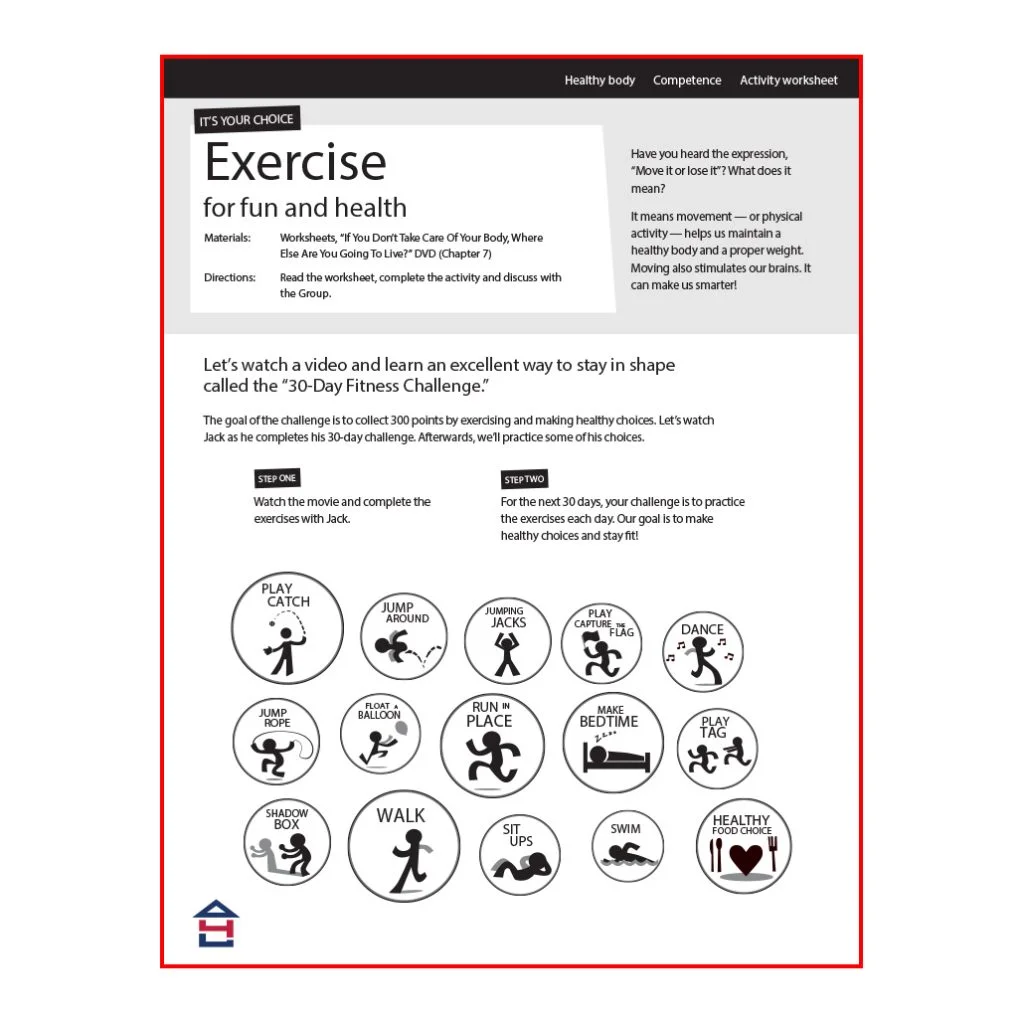 Healthy body Competence Activity worksheet

IT'S YOUR CHOICE

Exercise

for fun and health

Materials: Worksheets, "If You Don't Take Care Of Your Body, Where Else Are You Going To Live?" DVD (Chapter 7)

Directions: Read the worksheet, complete the activity and discuss with the Group.

Have you heard the expression, "Move it or lose it"? What does it mean?

It means movement — or physical activity — helps us maintain a healthy body and a proper weight. Moving also stimulates our brains. It can make us smarter!

Let's watch a video and learn an excellent way to stay in shape called the "30-Day Fitness Challenge."

The goal of the challenge is to collect 300 points by exercising and making healthy choices. Let's watch Jack as he completes his 30-day challenge. Afterwards, we'll practice some of his choices.

STEP ONE

Watch the movie and complete the exercises with Jack.

STEP TWO

For the next 30 days, your challenge is to practice the exercises each day. Our goal is to make healthy choices and stay fit!

PLAY CATCH

JUMP AROUND

JUMPING JACKS

PLAY CAPTURE THE FLAG

DANCE

JUMP ROPE

FLOAT A BALLOON

RUN IN PLACE

MAKE BEDTIME

PLAY TAG

SHADOW BOX

WALK

SIT UPS

SWIM

HEALTHY FOOD CHOICE